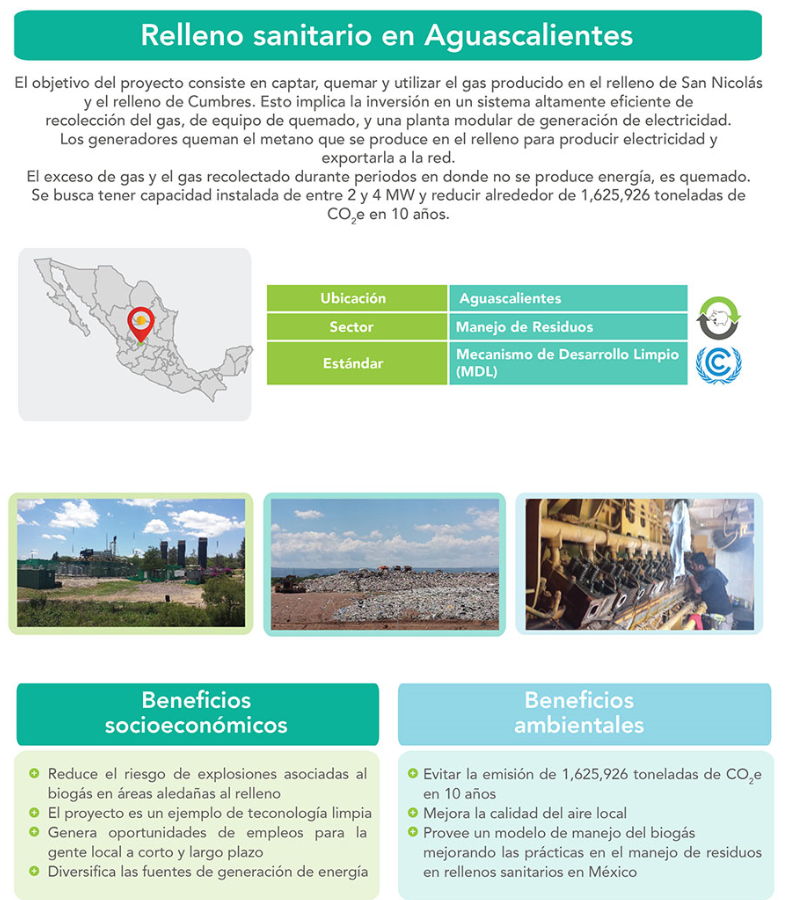 Relleno sanitario en Aguascalientes

El objetivo del proyecto consiste en captar, quemar y utilizar el gas producido en el relleno de San Nicolás y el relleno de Cumbres. Esto implica la inversión en un sistema altamente eficiente de recolección del gas, de equipo de quemado, y una planta modular de generación de electricidad. Los generadores queman el metano que se produce en el relleno para producir electricidad y exportarla a la red.
El exceso de gas y el gas recolectado durante periodos en donde no se produce energía, es quemado. Se busca tener capacidad instalada de entre 2 y 4 MW y reducir alrededor de 1,625,926 toneladas de $CO_2$e en 10 años.

| Ubicación | Aguascalientes |
|---|---|
| Sector | Manejo de Residuos |
| Estándar | Mecanismo de Desarrollo Limpio (MDL) |

Beneficios socioeconómicos

Reduce el riesgo de explosiones asociadas al biogás en áreas aledañas al relleno
El proyecto es un ejemplo de teconología limpia
Genera oportunidades de empleos para la gente local a corto y largo plazo
Diversifica las fuentes de generación de energía

Beneficios ambientales

Evitar la emisión de 1,625,926 toneladas de $CO_2$e en 10 años
Mejora la calidad del aire local
Provee un modelo de manejo del biogás mejorando las prácticas en el manejo de residuos en rellenos sanitarios en México